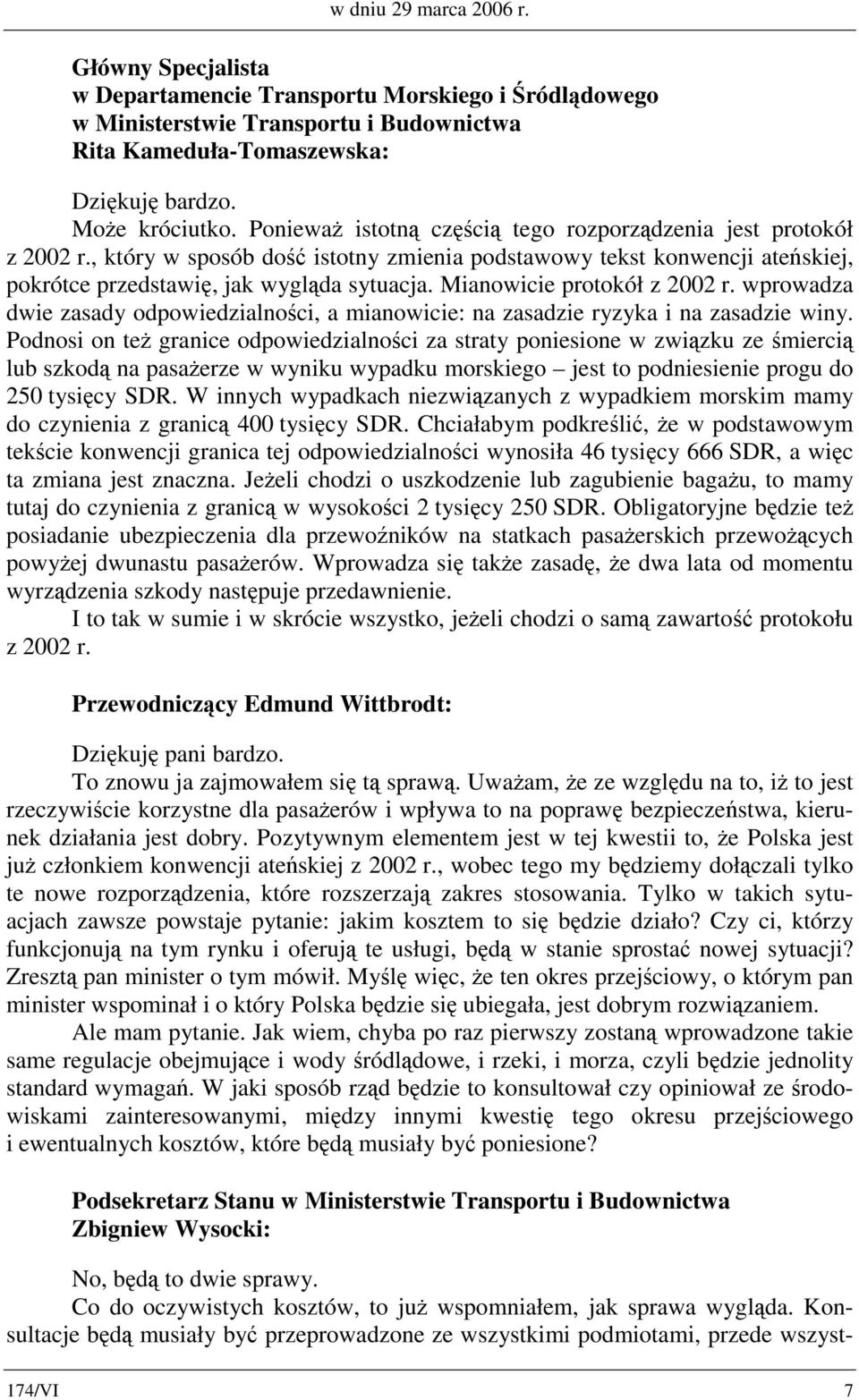 w dniu 29 marca 2006 r.

Główny Specjalista
w Departamencie Transportu Morskiego i Śródlądowego
w Ministerstwie Transportu i Budownictwa
Rita Kameduła-Tomaszewska:

Dziękuję bardzo.
Może króciutko. Ponieważ istotną częścią tego rozporządzenia jest protokół z 2002 r., który w sposób dość istotny zmienia podstawowy tekst konwencji ateńskiej, pokrótce przedstawię, jak wygląda sytuacja. Mianowicie protokół z 2002 r. wprowadza dwie zasady odpowiedzialności, a mianowicie: na zasadzie ryzyka i na zasadzie winy. Podnosi on też granice odpowiedzialności za straty poniesione w związku ze śmiercią lub szkodą na pasażerze w wyniku wypadku morskiego – jest to podniesienie progu do 250 tysięcy SDR. W innych wypadkach niezwiązanych z wypadkiem morskim mamy do czynienia z granicą 400 tysięcy SDR. Chciałabym podkreślić, że w podstawowym tekście konwencji granica tej odpowiedzialności wynosiła 46 tysięcy 666 SDR, a więc ta zmiana jest znaczna. Jeżeli chodzi o uszkodzenie lub zagubienie bagażu, to mamy tutaj do czynienia z granicą w wysokości 2 tysięcy 250 SDR. Obligatoryjne będzie też posiadanie ubezpieczenia dla przewoźników na statkach pasażerskich przewożących powyżej dwunastu pasażerów. Wprowadza się także zasadę, że dwa lata od momentu wyrządzenia szkody następuje przedawnienie.
I to tak w sumie i w skrócie wszystko, jeżeli chodzi o samą zawartość protokołu z 2002 r.

Przewodniczący Edmund Wittbrodt:

Dziękuję pani bardzo.
To znowu ja zajmowałem się tą sprawą. Uważam, że ze względu na to, iż to jest rzeczywiście korzystne dla pasażerów i wpływa to na poprawę bezpieczeństwa, kierunek działania jest dobry. Pozytywnym elementem jest w tej kwestii to, że Polska jest już członkiem konwencji ateńskiej z 2002 r., wobec tego my będziemy dołączali tylko te nowe rozporządzenia, które rozszerzają zakres stosowania. Tylko w takich sytuacjach zawsze powstaje pytanie: jakim kosztem to się będzie działo? Czy ci, którzy funkcjonują na tym rynku i oferują te usługi, będą w stanie sprostać nowej sytuacji? Zresztą pan minister o tym mówił. Myślę więc, że ten okres przejściowy, o którym pan minister wspominał i o który Polska będzie się ubiegała, jest dobrym rozwiązaniem.
Ale mam pytanie. Jak wiem, chyba po raz pierwszy zostaną wprowadzone takie same regulacje obejmujące i wody śródlądowe, i rzeki, i morza, czyli będzie jednolity standard wymagań. W jaki sposób rząd będzie to konsultował czy opiniował ze środowiskami zainteresowanymi, między innymi kwestię tego okresu przejściowego i ewentualnych kosztów, które będą musiały być poniesione?

Podsekretarz Stanu w Ministerstwie Transportu i Budownictwa
Zbigniew Wysocki:

No, będą to dwie sprawy.
Co do oczywistych kosztów, to już wspomniałem, jak sprawa wygląda. Konsultacje będą musiały być przeprowadzone ze wszystkimi podmiotami, przede wszyst-

174/VI 7